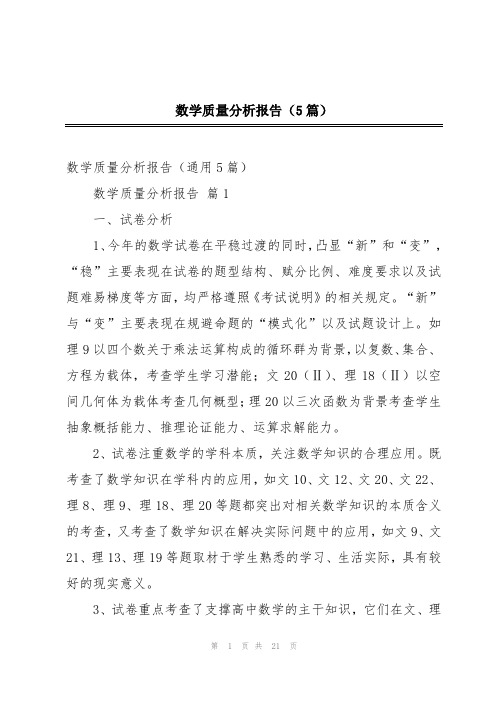 数学质量分析报告（5篇）

数学质量分析报告（通用5篇）

数学质量分析报告 篇1

一、试卷分析

1、今年的数学试卷在平稳过渡的同时，凸显“新”和“变”，“稳”主要表现在试卷的题型结构、赋分比例、难度要求以及试题难易梯度等方面，均严格遵照《考试说明》的相关规定。“新”与“变”主要表现在规避命题的“模式化”以及试题设计上。如理9以四个数关于乘法运算构成的循环群为背景，以复数、集合、方程为载体，考查学生学习潜能；文20（Ⅱ）、理18（Ⅱ）以空间几何体为载体考查几何概型；理20以三次函数为背景考查学生抽象概括能力、推理论证能力、运算求解能力。

2、试卷注重数学的学科本质，关注数学知识的合理应用。既考查了数学知识在学科内的应用，如文10、文12、文20、文22、理8、理9、理18、理20等题都突出对相关数学知识的本质含义的考查，又考查了数学知识在解决实际问题中的应用，如文9、文21、理13、理19等题取材于学生熟悉的学习、生活实际，具有较好的现实意义。

3、试卷重点考查了支撑高中数学的主干知识，它们在文、理

第 1 页 共 21 页